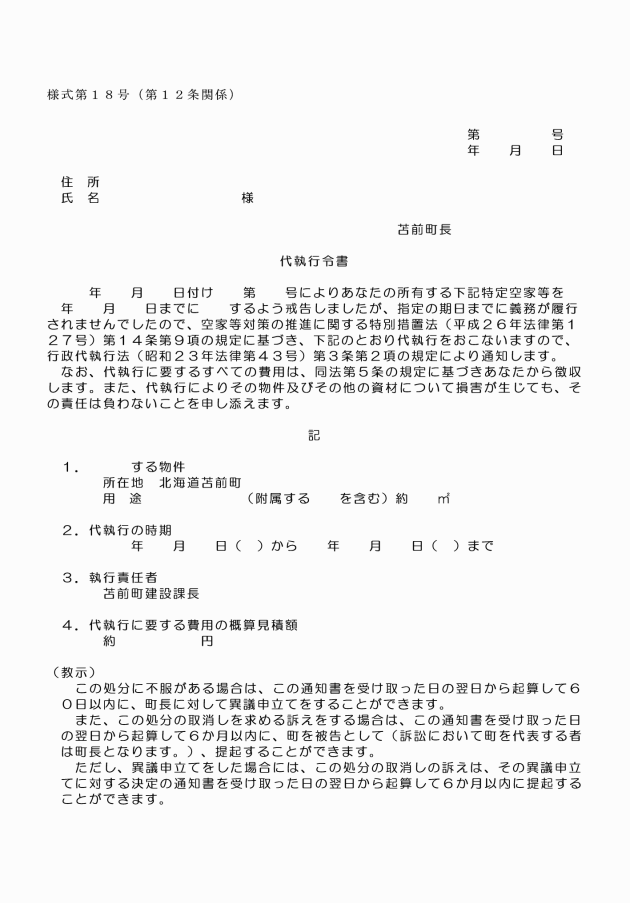 様式第１８号（第１２条関係）

第　　　号
年　　月　　日

住　所
氏　名　　　　　　　　　様

苫前町長

代執行令書

　　年　　月　　日付け　　第　　号によりあなたの所有する下記特定空家等を　年　　月　　日までに　　するよう戒告しましたが、指定の期日までに義務が履行されませんでしたので、空家等対策の推進に関する特別措置法（平成２６年法律第１２７号）第１４条第９項の規定に基づき、下記のとおり代執行をおこないますので、行政代執行法（昭和２３年法律第４３号）第３条第２項の規定により通知します。
　なお、代執行に要するすべての費用は、同法第５条の規定に基づきあなたから徴収します。また、代執行によりその物件及びその他の資材について損害が生じても、その責任は負わないことを申し添えます。

記

１．　　　する物件
　　所在地　北海道苫前町
　　用　途　　　　　　（附属する　　を含む）約　　㎡

２．代執行の時期
　　年　　月　　日（　）から　　年　　月　　日（　）まで

３．執行責任者
　　苫前町建設課長

４．代執行に要する費用の概算見積額
　　約　　　　　円

（教示）
　この処分に不服がある場合は、この通知書を受け取った日の翌日から起算して６０日以内に、町長に対して異議申立てをすることができます。
　また、この処分の取消しを求める訴えをする場合は、この通知書を受け取った日の翌日から起算して６か月以内に、町を被告として（訴訟において町を代表する者は町長となります。）、提起することができます。
　ただし、異議申立てをした場合には、この処分の取消しの訴えは、その異議申立てに対する決定の通知書を受け取った日の翌日から起算して６か月以内に提起することができます。